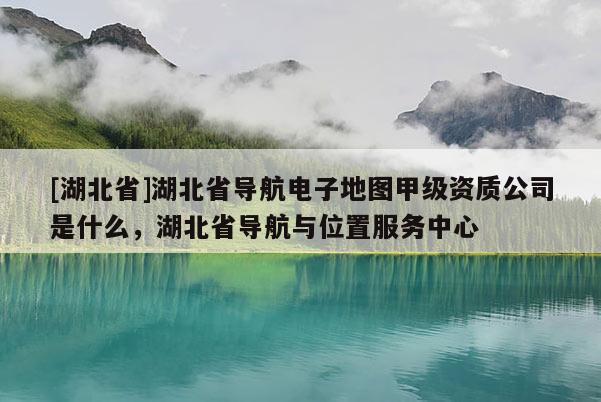 [湖北省]湖北省导航电子地图甲级资质公司是什么，湖北省导航与位置服务中心